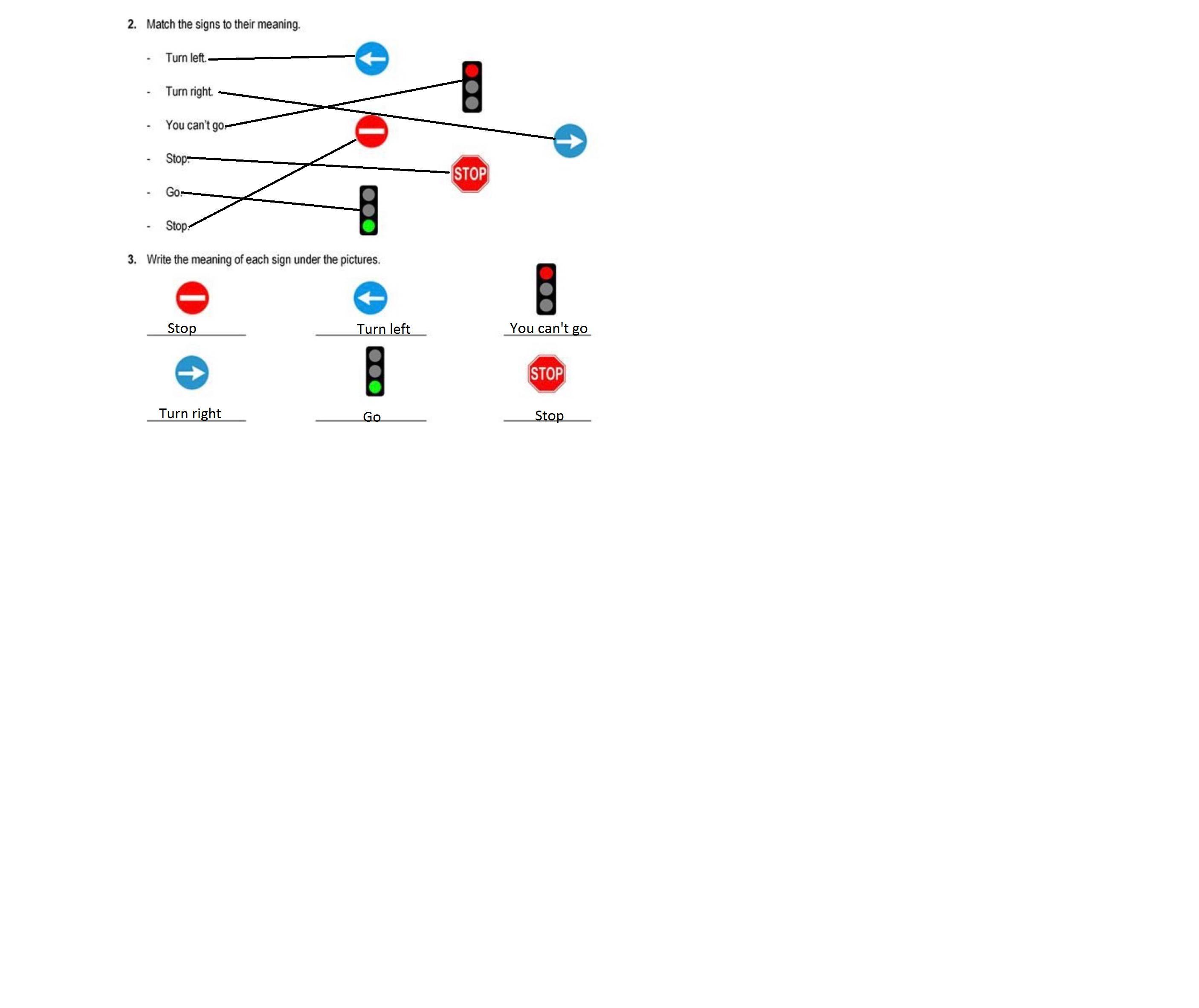 2. Match the signs to their meaning.

- Turn left.
- Turn right.
- You can't go.
- Stop.
- Go.
- Stop.

STOP

3. Write the meaning of each sign under the pictures.

Stop

Turn left

You can't go

Turn right

Go

STOP

Stop